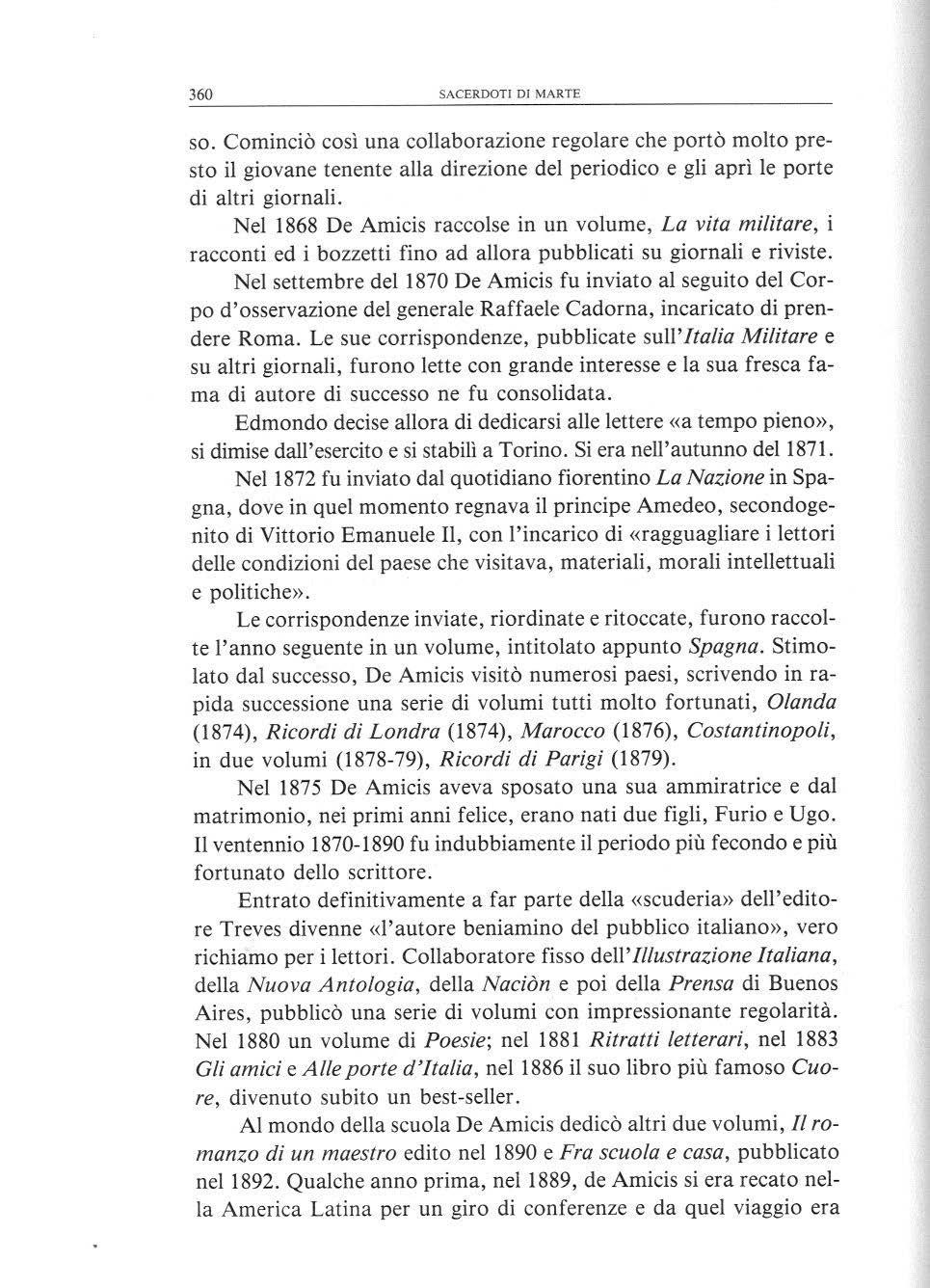 360 SACERDOTI DI MARTE

so. Cominciò così una collaborazione regolare che portò molto presto il giovane tenente alla direzione del periodico e gli aprì le porte di altri giornali.

Nel 1868 De Amicis raccolse in un volume, La vita militare, i racconti ed i bozzetti fino ad allora pubblicati su giornali e riviste.

Nel settembre del 1870 De Amicis fu inviato al seguito del Corpo d'osservazione del generale Raffaele Cadorna, incaricato di prendere Roma. Le sue corrispondenze, pubblicate sull'Italia Militare e su altri giornali, furono lette con grande interesse e la sua fresca fama di autore di successo ne fu consolidata.

Edmondo decise allora di dedicarsi alle lettere «a tempo pieno», si dimise dall'esercito e si stabilì a Torino. Si era nell'autunno del 1871.

Nel 1872 fu inviato dal quotidiano fiorentino La Nazione in Spagna, dove in quel momento regnava il principe Amedeo, secondogenito di Vittorio Emanuele II, con l'incarico di «ragguagliare i lettori delle condizioni del paese che visitava, materiali, morali intellettuali e politiche».

Le corrispondenze inviate, riordinate e ritoccate, furono raccolte l'anno seguente in un volume, intitolato appunto Spagna. Stimolato dal successo, De Amicis visitò numerosi paesi, scrivendo in rapida successione una serie di volumi tutti molto fortunati, Olanda (1874), Ricordi di Londra (1874), Marocco (1876), Costantinopoli, in due volumi (1878-79), Ricordi di Parigi (1879).

Nel 1875 De Amicis aveva sposato una sua ammiratrice e dal matrimonio, nei primi anni felice, erano nati due figli, Furio e Ugo. Il ventennio 1870-1890 fu indubbiamente il periodo più fecondo e più fortunato dello scrittore.

Entrato definitivamente a far parte della «scuderia» dell'editore Treves divenne «l'autore beniamino del pubblico italiano», vero richiamo per i lettori. Collaboratore fisso dell'Illustrazione Italiana, della Nuova Antologia, della Naciòn e poi della Prensa di Buenos Aires, pubblicò una serie di volumi con impressionante regolarità. Nel 1880 un volume di Poesie; nel 1881 Ritratti letterari, nel 1883 Gli amici e Alle porte d'Italia, nel 1886 il suo libro più famoso Cuore, divenuto subito un best-seller.

Al mondo della scuola De Amicis dedicò altri due volumi, Il romanzo di un maestro edito nel 1890 e Fra scuola e casa, pubblicato nel 1892. Qualche anno prima, nel 1889, de Amicis si era recato nella America Latina per un giro di conferenze e da quel viaggio era